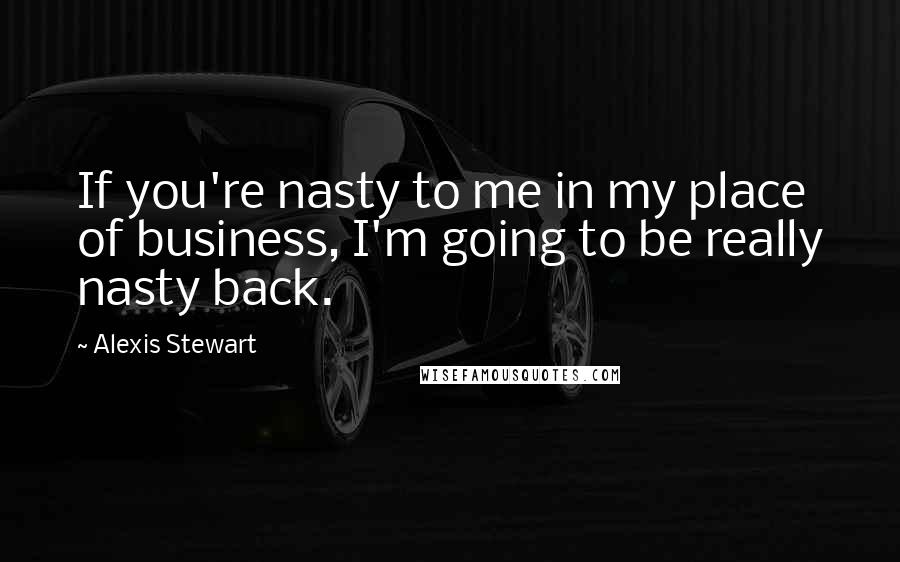 If you're nasty to me in my place of business, I'm going to be really nasty back.

~ Alexis Stewart

WISEFAMOUSQUOTES.COM